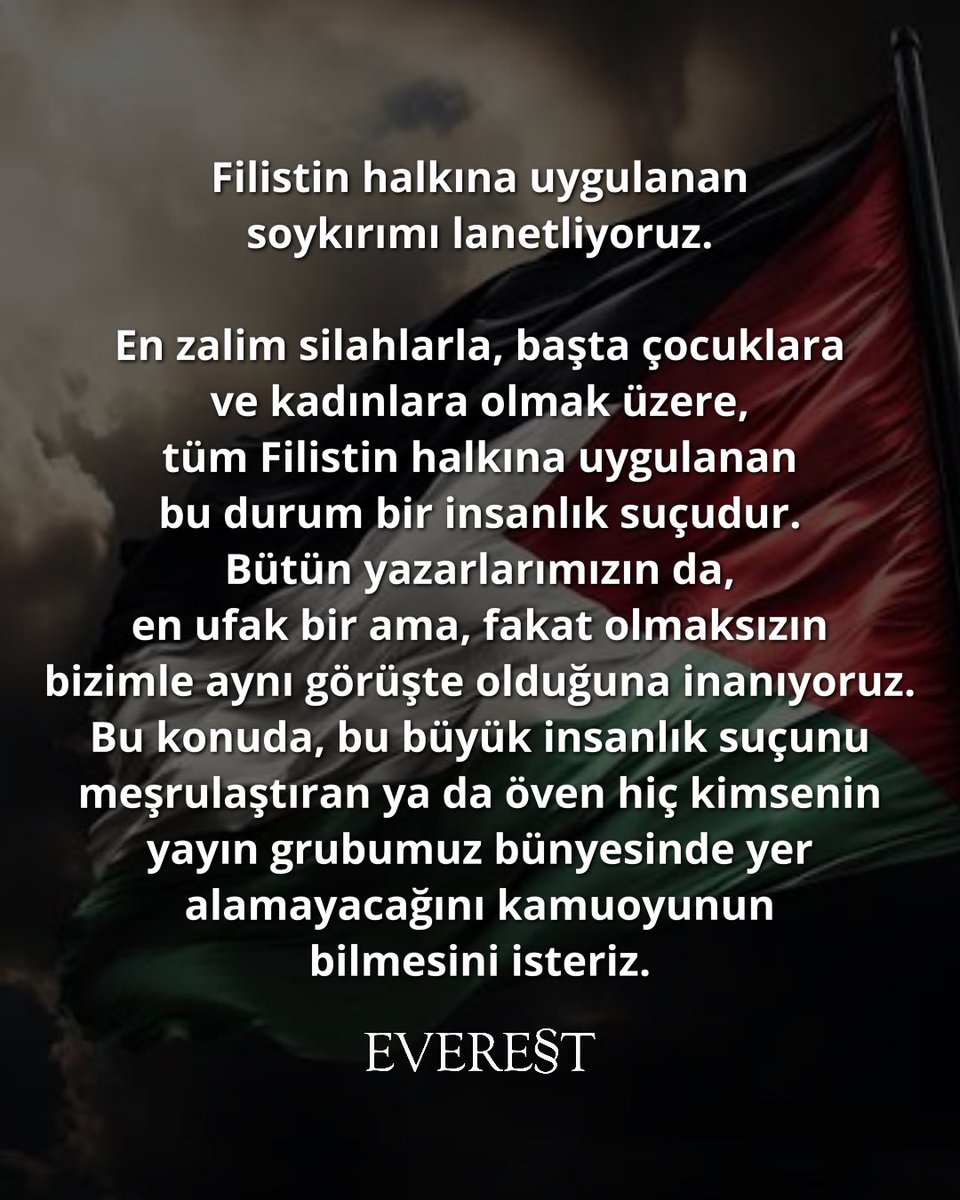 Filistin halkına uygulanan soykırımı lanetliyoruz.

En zalim silahlarla, başta çocuklara ve kadınlara olmak üzere, tüm Filistin halkına uygulanan bu durum bir insanlık suçudur. Bütün yazarlarımızın da, en ufak bir ama, fakat olmaksızın bizimle aynı görüşte olduğuna inanıyoruz. Bu konuda, bu büyük insanlık suçunu meşrulaştıran ya da öven hiç kimsenin yayın grubumuz bünyesinde yer alamayacağını kamuoyunun bilmesini isteriz.

EVEREST